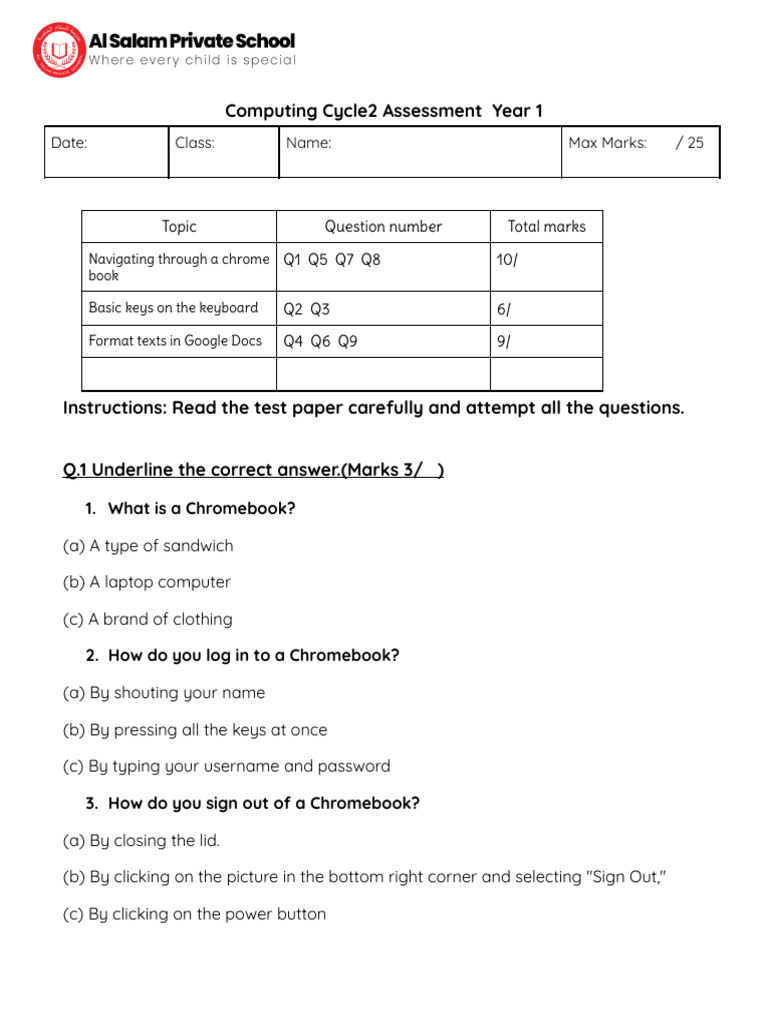 Al Salam Private School
Where every child is special

Computing Cycle2 Assessment Year 1

| Date: | Class: | Name: | Max Marks: / 25 |
|---|---|---|---|

| Topic | Question number | Total marks |
|---|---|---|
| Navigating through a chrome book | Q1 Q5 Q7 Q8 | 10/ |
| Basic keys on the keyboard | Q2 Q3 | 6/ |
| Format texts in Google Docs | Q4 Q6 Q9 | 9/ |
| | | |

Instructions: Read the test paper carefully and attempt all the questions.

Q.1 Underline the correct answer.(Marks 3/ )

1. What is a Chromebook?

(a) A type of sandwich

(b) A laptop computer

(c) A brand of clothing

2. How do you log in to a Chromebook?

(a) By shouting your name

(b) By pressing all the keys at once

(c) By typing your username and password

3. How do you sign out of a Chromebook?

(a) By closing the lid.

(b) By clicking on the picture in the bottom right corner and selecting "Sign Out,"

(c) By clicking on the power button